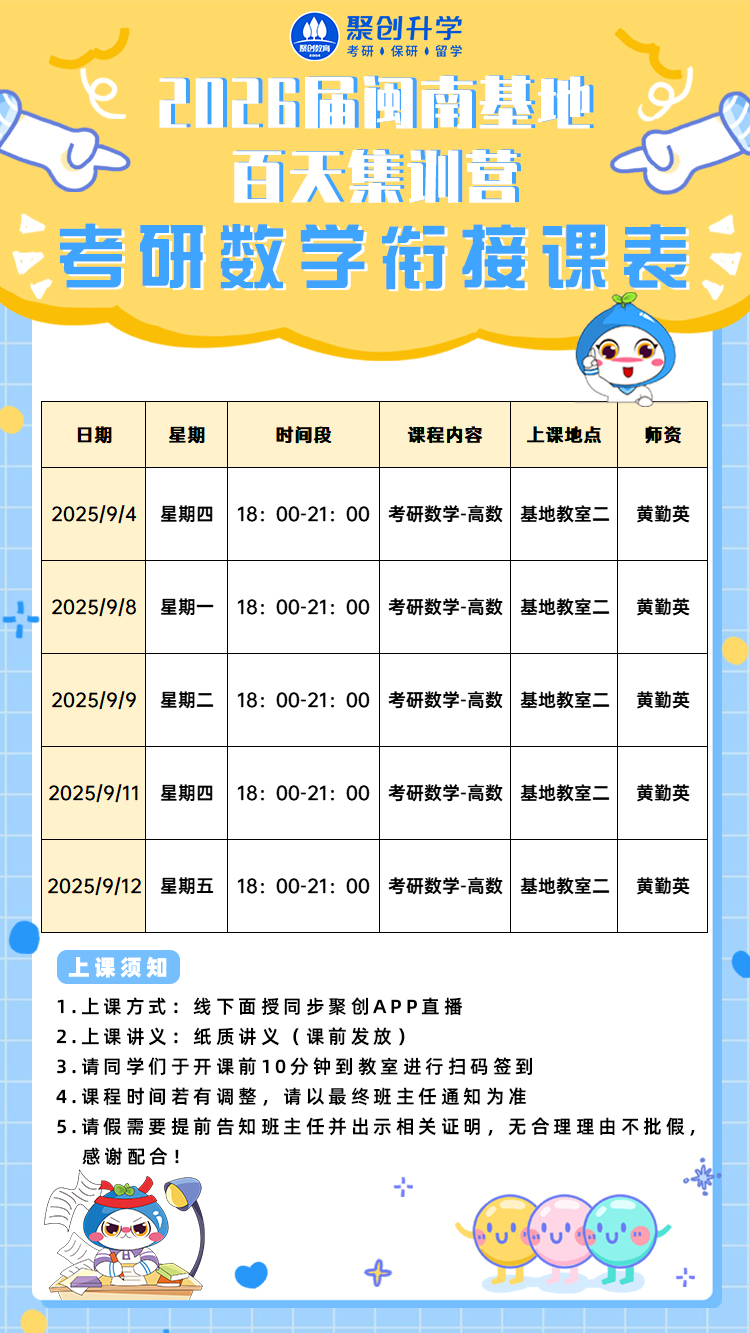 聚创升学
考研·保研·留学

2026届闽南基地
百天集训营
考研数学衔接课表

| 日期 | 星期 | 时间段 | 课程内容 | 上课地点 | 师资 |
|---|---|---|---|---|---|
| 2025/9/4 | 星期四 | 18：00-21：00 | 考研数学-高数 | 基地教室二 | 黄勤英 |
| 2025/9/8 | 星期一 | 18：00-21：00 | 考研数学-高数 | 基地教室二 | 黄勤英 |
| 2025/9/9 | 星期二 | 18：00-21：00 | 考研数学-高数 | 基地教室二 | 黄勤英 |
| 2025/9/11 | 星期四 | 18：00-21：00 | 考研数学-高数 | 基地教室二 | 黄勤英 |
| 2025/9/12 | 星期五 | 18：00-21：00 | 考研数学-高数 | 基地教室二 | 黄勤英 |

上课须知

1.上课方式：线下面授同步聚创APP直播
2.上课讲义：纸质讲义（课前发放）
3.请同学们于开课前10分钟到教室进行扫码签到
4.课程时间若有调整，请以最终班主任通知为准
5.请假需要提前告知班主任并出示相关证明，无合理理由不批假，感谢配合！